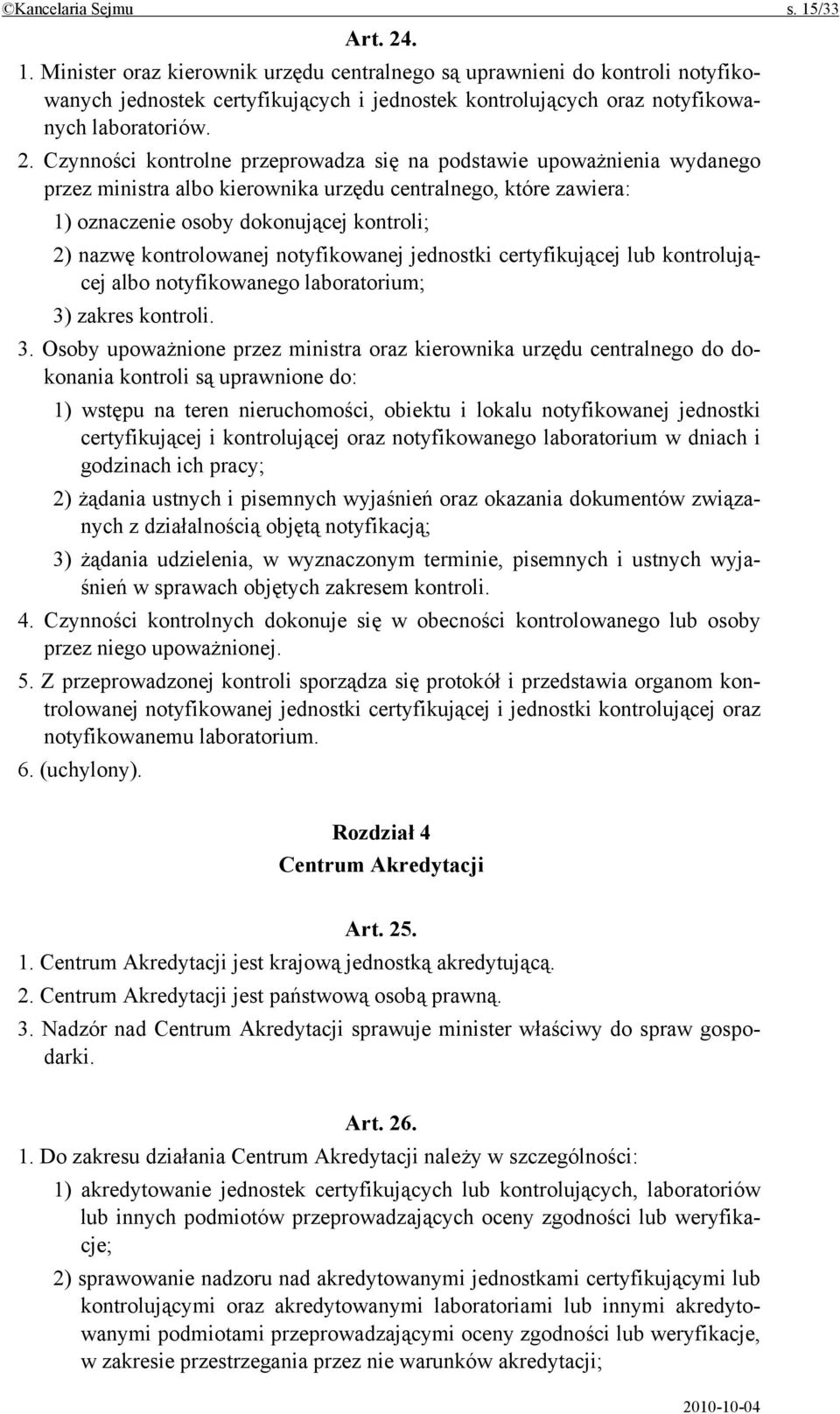 ©Kancelaria Sejmu s. 15/33

Art. 24.

1. Minister oraz kierownik urzędu centralnego są uprawnieni do kontroli notyfikowanych jednostek certyfikujących i jednostek kontrolujących oraz notyfikowanych laboratoriów.

2. Czynności kontrolne przeprowadza się na podstawie upoważnienia wydanego przez ministra albo kierownika urzędu centralnego, które zawiera:

1) oznaczenie osoby dokonującej kontroli;

2) nazwę kontrolowanej notyfikowanej jednostki certyfikującej lub kontrolującej albo notyfikowanego laboratorium;

3) zakres kontroli.

3. Osoby upoważnione przez ministra oraz kierownika urzędu centralnego do dokonania kontroli są uprawnione do:

1) wstępu na teren nieruchomości, obiektu i lokalu notyfikowanej jednostki certyfikującej i kontrolującej oraz notyfikowanego laboratorium w dniach i godzinach ich pracy;

2) żądania ustnych i pisemnych wyjaśnień oraz okazania dokumentów związanych z działalnością objętą notyfikacją;

3) żądania udzielenia, w wyznaczonym terminie, pisemnych i ustnych wyjaśnień w sprawach objętych zakresem kontroli.

4. Czynności kontrolnych dokonuje się w obecności kontrolowanego lub osoby przez niego upoważnionej.

5. Z przeprowadzonej kontroli sporządza się protokół i przedstawia organom kontrolowanej notyfikowanej jednostki certyfikującej i jednostki kontrolującej oraz notyfikowanemu laboratorium.

6. (uchylony).

Rozdział 4
Centrum Akredytacji

Art. 25.

1. Centrum Akredytacji jest krajową jednostką akredytującą.

2. Centrum Akredytacji jest państwową osobą prawną.

3. Nadzór nad Centrum Akredytacji sprawuje minister właściwy do spraw gospodarki.

Art. 26.

1. Do zakresu działania Centrum Akredytacji należy w szczególności:

1) akredytowanie jednostek certyfikujących lub kontrolujących, laboratoriów lub innych podmiotów przeprowadzających oceny zgodności lub weryfikacje;

2) sprawowanie nadzoru nad akredytowanymi jednostkami certyfikującymi lub kontrolującymi oraz akredytowanymi laboratoriami lub innymi akredytowanymi podmiotami przeprowadzającymi oceny zgodności lub weryfikacje, w zakresie przestrzegania przez nie warunków akredytacji;

2010-10-04